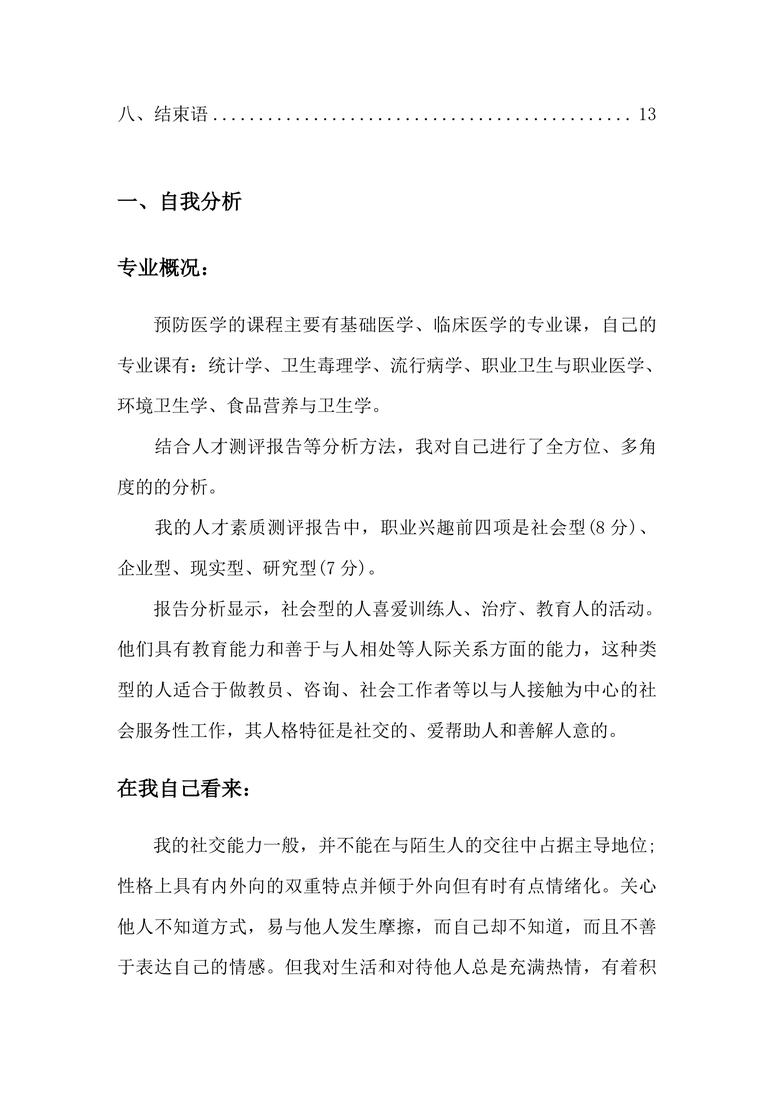 八、结束语 .............................................. 13

一、自我分析

专业概况：

预防医学的课程主要有基础医学、临床医学的专业课，自己的专业课有：统计学、卫生毒理学、流行病学、职业卫生与职业医学、环境卫生学、食品营养与卫生学。

结合人才测评报告等分析方法，我对自己进行了全方位、多角度的的分析。

我的人才素质测评报告中，职业兴趣前四项是社会型(8 分)、企业型、现实型、研究型(7 分)。

报告分析显示，社会型的人喜爱训练人、治疗、教育人的活动。他们具有教育能力和善于与人相处等人际关系方面的能力，这种类型的人适合于做教员、咨询、社会工作者等以与人接触为中心的社会服务性工作，其人格特征是社交的、爱帮助人和善解人意的。

在我自己看来：

我的社交能力一般，并不能在与陌生人的交往中占据主导地位；性格上具有内外向的双重特点并倾于外向但有时有点情绪化。关心他人不知道方式，易与他人发生摩擦，而自己却不知道，而且不善于表达自己的情感。但我对生活和对待他人总是充满热情，有着积